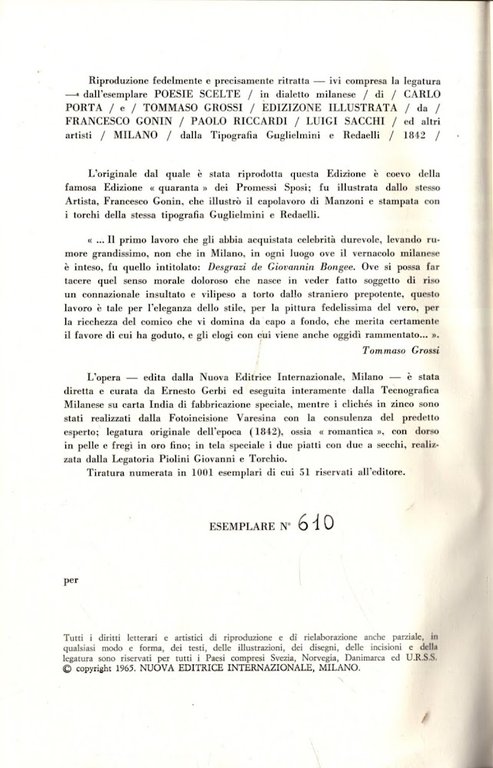 Riproduzione fedelmente e precisamente ritratta — ivi compresa la legatura — dall'esemplare POESIE SCELTE / in dialetto milanese / di / CARLO PORTA / e / TOMMASO GROSSI / EDIZIONE ILLUSTRATA / da / FRANCESCO GONIN / PAOLO RICCARDI / LUIGI SACCHI / ed altri artisti / MILANO / dalla Tipografia Guglielmini e Redaelli / 1842 /

L'originale dal quale è stata riprodotta questa Edizione è coevo della famosa Edizione « quaranta » dei Promessi Sposi; fu illustrata dallo stesso Artista, Francesco Gonin, che illustrò il capolavoro di Manzoni e stampata con i torchi della stessa tipografia Guglielmini e Redaelli.

« ... Il primo lavoro che gli abbia acquistata celebrità durevole, levando rumore grandissimo, non che in Milano, in ogni luogo ove il vernacolo milanese è inteso, fu quello intitolato: Desgrazi de Giovannin Bongee. Ove si possa far tacere quel senso morale doloroso che nasce in veder fatto soggetto di riso un connazionale insultato e vilipeso a torto dallo straniero prepotente, questo lavoro è tale per l'eleganza dello stile, per la pittura fedelissima del vero, per la ricchezza del comico che vi domina da capo a fondo, che merita certamente il favore di cui ha goduto, e gli elogi con cui viene anche oggidì rammentato... ».
Tommaso Grossi

L'opera — edita dalla Nuova Editrice Internazionale, Milano — è stata diretta e curata da Ernesto Gerbi ed eseguita interamente dalla Tecnografica Milanese su carta India di fabbricazione speciale, mentre i clichés in zinco sono stati realizzati dalla Fotoincisione Varesina con la consulenza del predetto esperto; legatura originale dell'epoca (1842), ossia « romantica », con dorso in pelle e fregi in oro fino; in tela speciale i due piatti con due a secchi, realizzata dalla Legatoria Piolini Giovanni e Torchio.
Tiratura numerata in 1001 esemplari di cui 51 riservati all'editore.

ESEMPLARE N° 610

per

Tutti i diritti letterari e artistici di riproduzione e di rielaborazione anche parziale, in qualsiasi modo e forma, dei testi, delle illustrazioni, dei disegni, delle incisioni e della legatura sono riservati per tutti i Paesi compresi Svezia, Norvegia, Danimarca ed U.R.S.S.
© copyright 1965. NUOVA EDITRICE INTERNAZIONALE, MILANO.